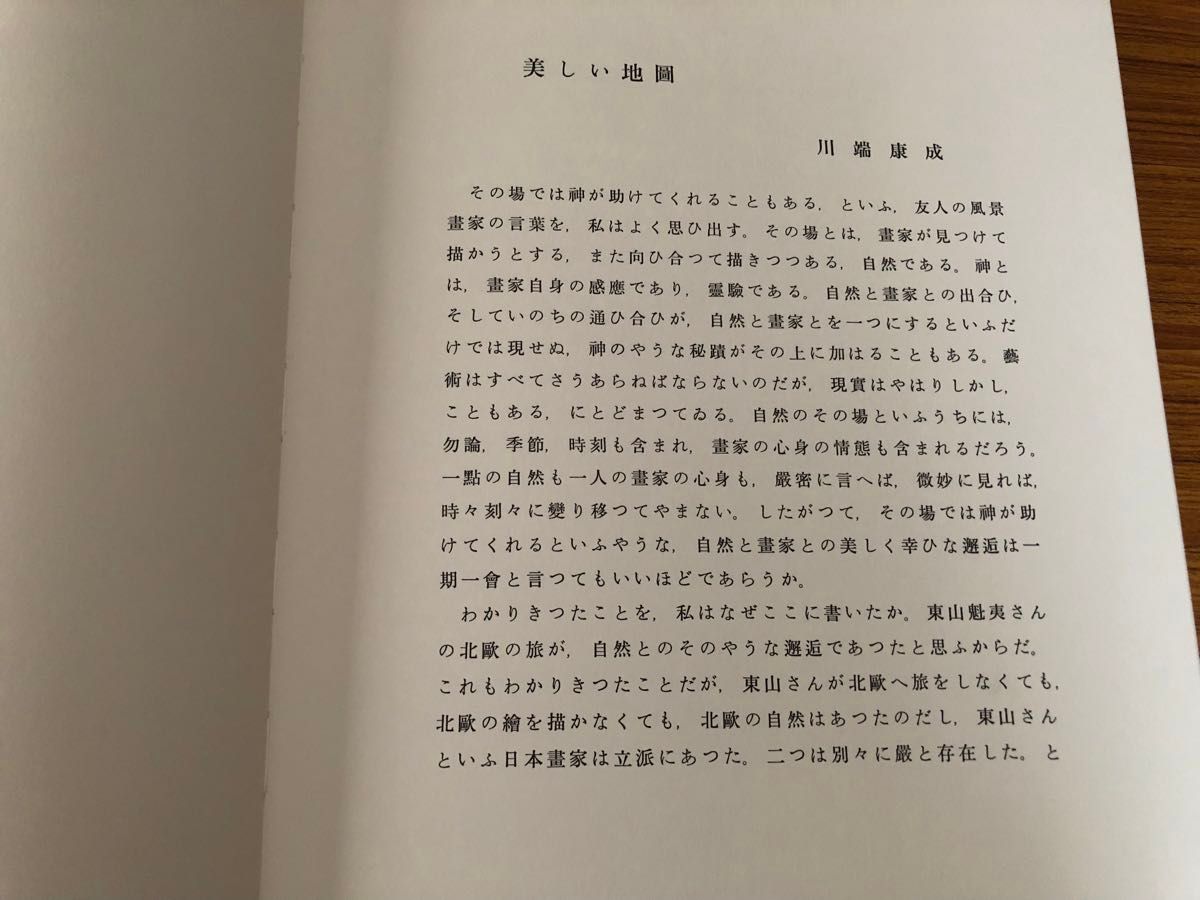 美しい地圖

川端康成

その場では神が助けてくれることもある，といふ，友人の風景畫家の言葉を，私はよく思ひ出す。その場とは，畫家が見つけて描かうとする，また向ひ合つて描きつつある，自然である。神とは，畫家自身の感應であり，靈驗である。自然と畫家との出合ひ，そしていのちの通ひ合ひが，自然と畫家とを一つにするといふだけでは現せぬ，神のやうな秘蹟がその上に加はることもある。藝術はすべてさうあらねばならないのだが，現實はやはりしかし，こともある，にとどまつてゐる。自然のその場といふうちには，勿論，季節，時刻も含まれ，畫家の心身の情態も含まれるだろう。一點の自然も一人の畫家の心身も，嚴密に言へば，微妙に見れば，時々刻々に變り移つてやまない。したがつて，その場では神が助けてくれるといふやうな，自然と畫家との美しく幸ひな邂逅は一期一會と言つてもいいほどであらうか。

わかりきつたことを，私はなぜここに書いたか。東山魁夷さんの北歐の旅が，自然とのそのやうな邂逅であつたと思ふからだ。これもわかりきつたことだが，東山さんが北歐へ旅をしなくても，北歐の繪を描かなくても，北歐の自然はあつたのだし，東山さんといふ日本畫家は立派にあつた。二つは別々に嚴と存在した。と